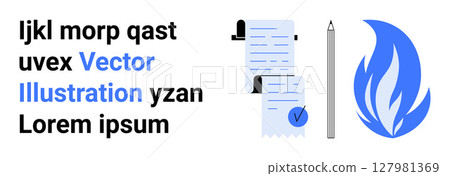 Ijkl morp qast uvex Vector Illustration yzan Lorem ipsum

PIXTA

pixtastock.com – 127981369